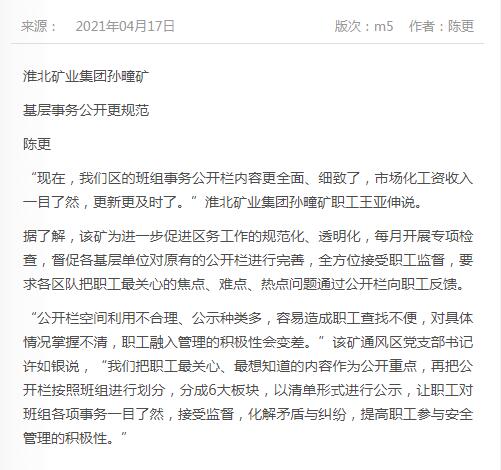 来源：　2021年04月17日　　版次：m5　作者：陈更

淮北矿业集团孙疃矿

基层事务公开更规范

陈更

“现在，我们区的班组事务公开栏内容更全面、细致了，市场化工资收入一目了然，更新更及时了。”淮北矿业集团孙疃矿职工王亚伸说。

据了解，该矿为进一步促进区务工作的规范化、透明化，每月开展专项检查，督促各基层单位对原有的公开栏进行完善，全方位接受职工监督，要求各区队把职工最关心的焦点、难点、热点问题通过公开栏向职工反馈。

“公开栏空间利用不合理、公示种类多，容易造成职工查找不便，对具体情况掌握不清，职工融入管理的积极性会变差。”该矿通风区党支部书记许如银说，“我们把职工最关心、最想知道的内容作为公开重点，再把公开栏按照班组进行划分，分成6大板块，以清单形式进行公示，让职工对班组各项事务一目了然，接受监督，化解矛盾与纠纷，提高职工参与安全管理的积极性。”